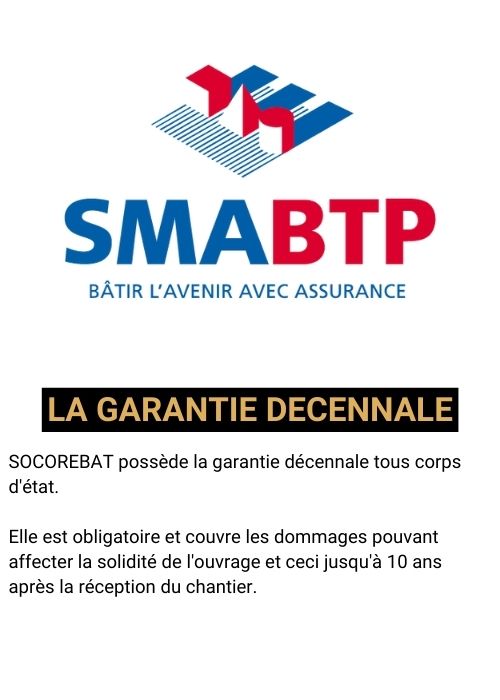 SMABTP
BÂTIR L'AVENIR AVEC ASSURANCE

LA GARANTIE DECENNALE

SOCOREBAT possède la garantie décennale tous corps d'état.

Elle est obligatoire et couvre les dommages pouvant affecter la solidité de l'ouvrage et ceci jusqu'à 10 ans après la réception du chantier.